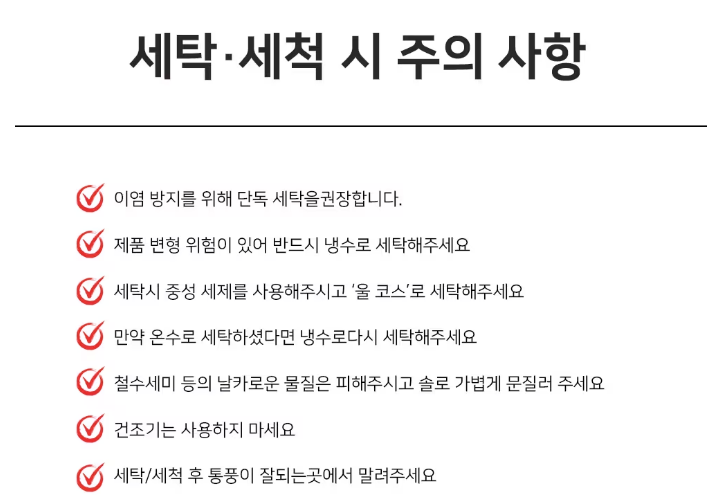 세탁·세척 시 주의 사항

이염 방지를 위해 단독 세탁을권장합니다.

제품 변형 위험이 있어 반드시 냉수로 세탁해주세요

세탁시 중성 세제를 사용해주시고 '울 코스'로 세탁해주세요

만약 온수로 세탁하셨다면 냉수로다시 세탁해주세요

철수세미 등의 날카로운 물질은 피해주시고 솔로 가볍게 문질러 주세요

건조기는 사용하지 마세요

세탁/세척 후 통풍이 잘되는곳에서 말려주세요